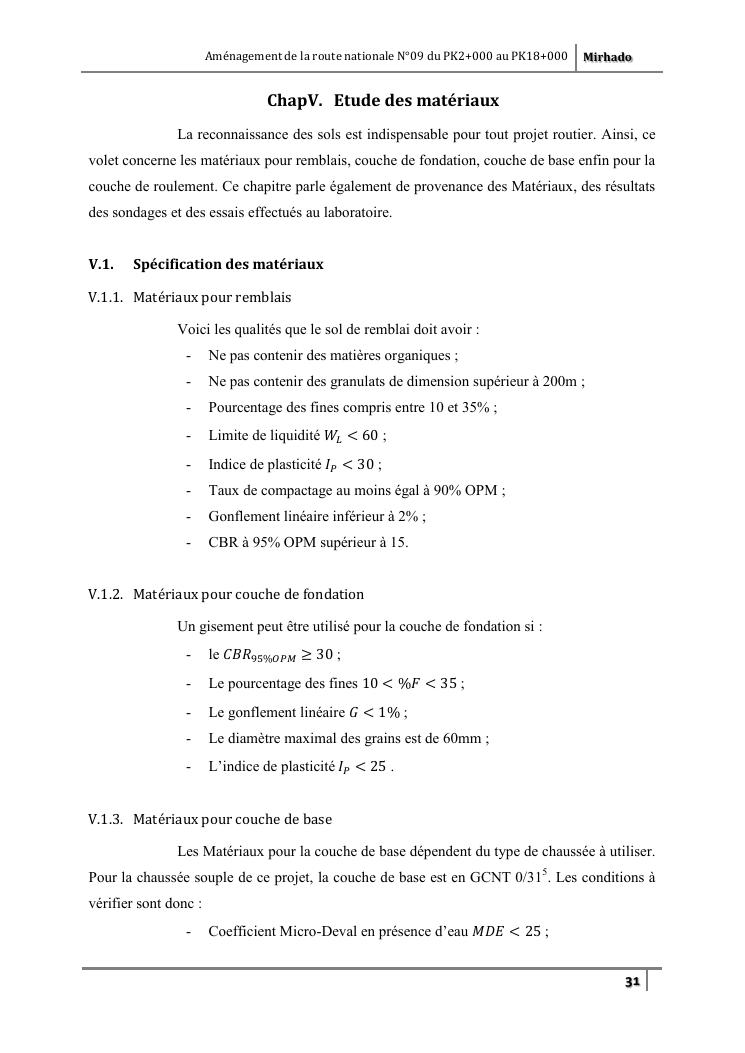 Aménagement de la route nationale N°09 du PK2+000 au PK18+000 Mirhado

ChapV. Etude des matériaux

La reconnaissance des sols est indispensable pour tout projet routier. Ainsi, ce volet concerne les matériaux pour remblais, couche de fondation, couche de base enfin pour la couche de roulement. Ce chapitre parle également de provenance des Matériaux, des résultats des sondages et des essais effectués au laboratoire.

V.1. Spécification des matériaux

V.1.1. Matériaux pour remblais

Voici les qualités que le sol de remblai doit avoir :

- Ne pas contenir des matières organiques ;
- Ne pas contenir des granulats de dimension supérieur à 200m ;
- Pourcentage des fines compris entre 10 et 35% ;
- Limite de liquidité $W_L < 60$ ;
- Indice de plasticité $I_P < 30$ ;
- Taux de compactage au moins égal à 90% OPM ;
- Gonflement linéaire inférieur à 2% ;
- CBR à 95% OPM supérieur à 15.

V.1.2. Matériaux pour couche de fondation

Un gisement peut être utilisé pour la couche de fondation si :

- le $CBR_{95\%OPM} \geq 30$ ;
- Le pourcentage des fines $10 < \%F < 35$ ;
- Le gonflement linéaire $G < 1\%$ ;
- Le diamètre maximal des grains est de 60mm ;
- L'indice de plasticité $I_P < 25$ .

V.1.3. Matériaux pour couche de base

Les Matériaux pour la couche de base dépendent du type de chaussée à utiliser. Pour la chaussée souple de ce projet, la couche de base est en GCNT 0/31$^5$. Les conditions à vérifier sont donc :

- Coefficient Micro-Deval en présence d'eau $MDE < 25$ ;

31